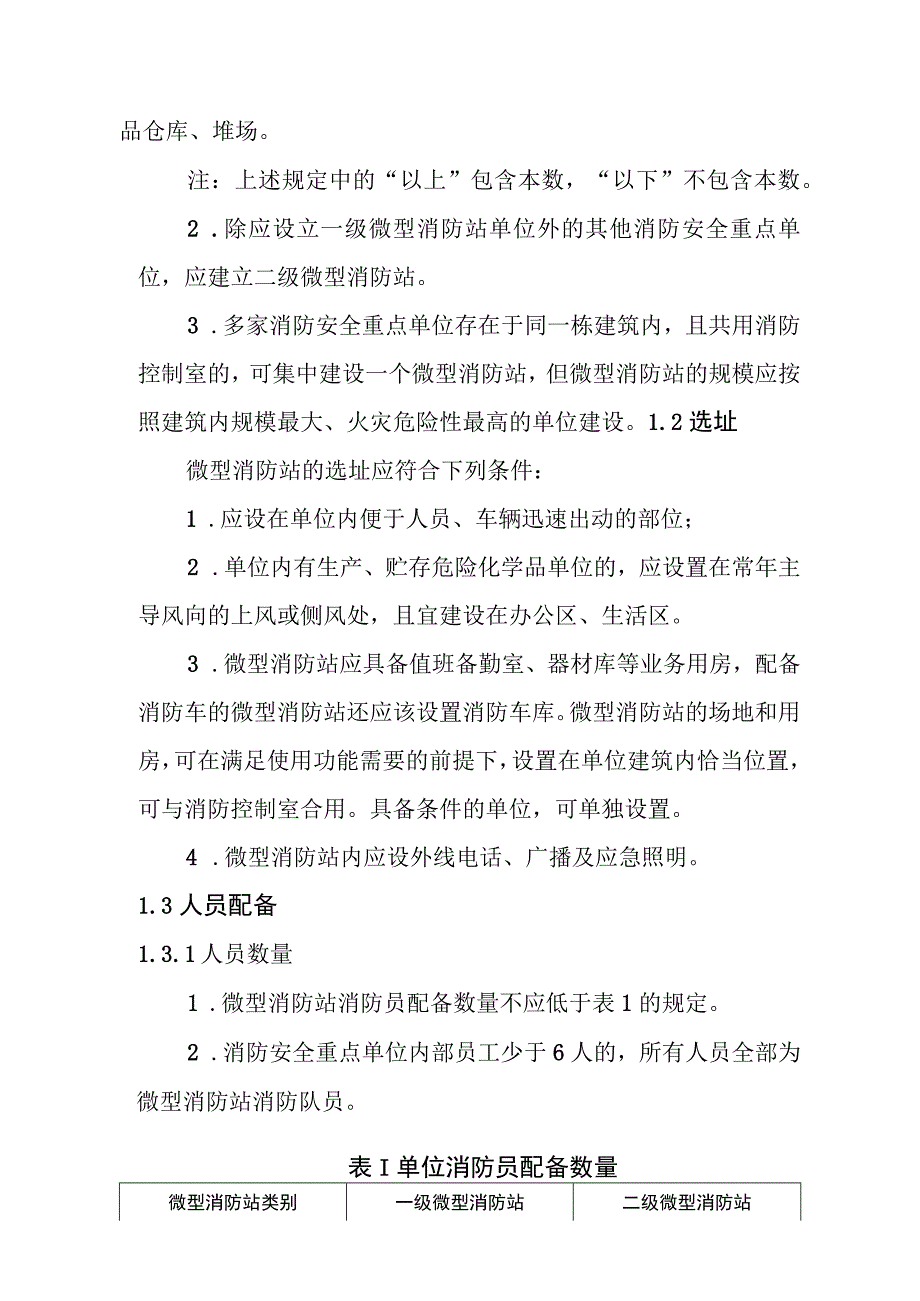 品仓库、堆场。

注：上述规定中的“以上”包含本数，“以下”不包含本数。

2．除应设立一级微型消防站单位外的其他消防安全重点单位，应建立二级微型消防站。

3．多家消防安全重点单位存在于同一栋建筑内，且共用消防控制室的，可集中建设一个微型消防站，但微型消防站的规模应按照建筑内规模最大、火灾危险性最高的单位建设。1.2选址

微型消防站的选址应符合下列条件：

1．应设在单位内便于人员、车辆迅速出动的部位；

2．单位内有生产、贮存危险化学品单位的，应设置在常年主导风向的上风或侧风处，且宜建设在办公区、生活区。

3．微型消防站应具备值班备勤室、器材库等业务用房，配备消防车的微型消防站还应该设置消防车库。微型消防站的场地和用房，可在满足使用功能需要的前提下，设置在单位建筑内恰当位置，可与消防控制室合用。具备条件的单位，可单独设置。

4．微型消防站内应设外线电话、广播及应急照明。

1.3人员配备

1.3.1人员数量

1．微型消防站消防员配备数量不应低于表1的规定。

2．消防安全重点单位内部员工少于6人的，所有人员全部为微型消防站消防队员。

表I单位消防员配备数量

| 微型消防站类别 | 一级微型消防站 | 二级微型消防站 |
|---|---|---|